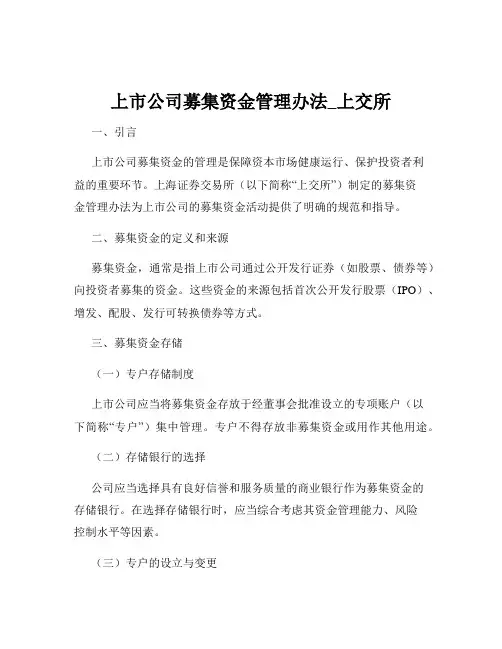 上市公司募集资金管理办法_上交所

一、引言

上市公司募集资金的管理是保障资本市场健康运行、保护投资者利益的重要环节。上海证券交易所（以下简称“上交所”）制定的募集资金管理办法为上市公司的募集资金活动提供了明确的规范和指导。

二、募集资金的定义和来源

募集资金，通常是指上市公司通过公开发行证券（如股票、债券等）向投资者募集的资金。这些资金的来源包括首次公开发行股票（IPO）、增发、配股、发行可转换债券等方式。

三、募集资金存储

（一）专户存储制度

上市公司应当将募集资金存放于经董事会批准设立的专项账户（以下简称“专户”）集中管理。专户不得存放非募集资金或用作其他用途。

（二）存储银行的选择

公司应当选择具有良好信誉和服务质量的商业银行作为募集资金的存储银行。在选择存储银行时，应当综合考虑其资金管理能力、风险控制水平等因素。

（三）专户的设立与变更